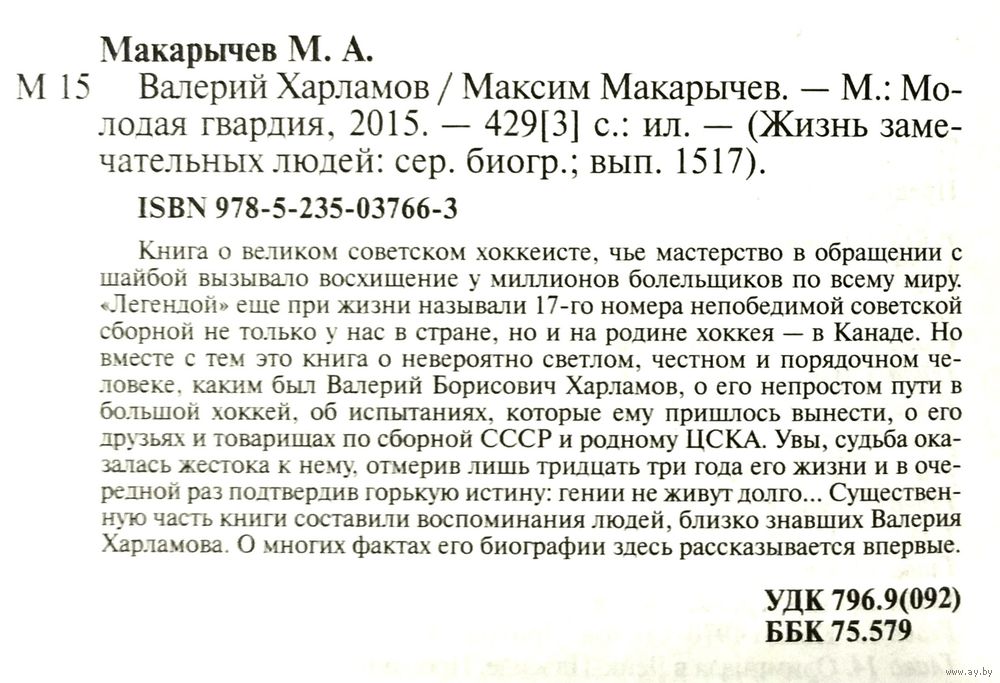 Макарычев М. А.

М 15 Валерий Харламов / Максим Макарычев. — М.: Молодая гвардия, 2015. — 429[3] с.: ил. — (Жизнь замечательных людей: сер. биогр.; вып. 1517).

ISBN 978-5-235-03766-3

Книга о великом советском хоккеисте, чье мастерство в обращении с шайбой вызывало восхищение у миллионов болельщиков по всему миру. «Легендой» еще при жизни называли 17-го номера непобедимой советской сборной не только у нас в стране, но и на родине хоккея — в Канаде. Но вместе с тем это книга о невероятно светлом, честном и порядочном человеке, каким был Валерий Борисович Харламов, о его непростом пути в большой хоккей, об испытаниях, которые ему пришлось вынести, о его друзьях и товарищах по сборной СССР и родному ЦСКА. Увы, судьба оказалась жестока к нему, отмерив лишь тридцать три года его жизни и в очередной раз подтвердив горькую истину: гении не живут долго... Существенную часть книги составили воспоминания людей, близко знавших Валерия Харламова. О многих фактах его биографии здесь рассказывается впервые.

УДК 796.9(092)
ББК 75.579

www.ay.by